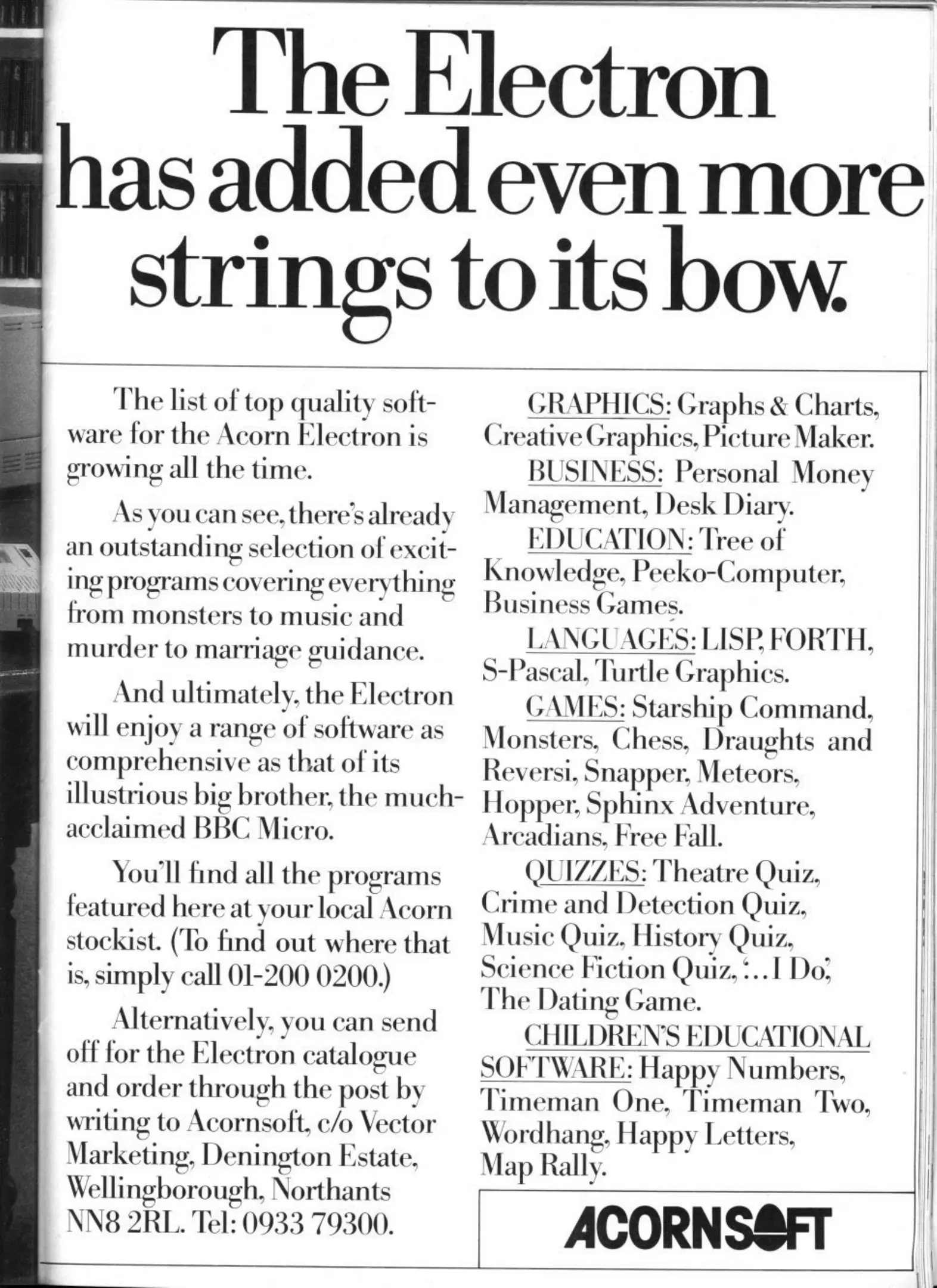 The Electron has added even more strings to its bow.

The list of top quality software for the Acorn Electron is growing all the time.

As you can see, there's already an outstanding selection of exciting programs covering everything from monsters to music and murder to marriage guidance.

And ultimately, the Electron will enjoy a range of software as comprehensive as that of its illustrious big brother, the much-acclaimed BBC Micro.

You'll find all the programs featured here at your local Acorn stockist. (To find out where that is, simply call 01-200 0200.)

Alternatively, you can send off for the Electron catalogue and order through the post by writing to Acornsoft, c/o Vector Marketing, Denington Estate, Wellingborough, Northants NN8 2RL. Tel: 0933 79300.

GRAPHICS: Graphs & Charts, Creative Graphics, Picture Maker.

BUSINESS: Personal Money Management, Desk Diary.

EDUCATION: Tree of Knowledge, Peeko-Computer, Business Games.

LANGUAGES: LISP, FORTH, S-Pascal, Turtle Graphics.

GAMES: Starship Command, Monsters, Chess, Draughts and Reversi, Snapper, Meteors, Hopper, Sphinx Adventure, Arcadians, Free Fall.

QUIZZES: Theatre Quiz, Crime and Detection Quiz, Music Quiz, History Quiz, Science Fiction Quiz, '...I Do', The Dating Game.

CHILDREN'S EDUCATIONAL SOFTWARE: Happy Numbers, Timeman One, Timeman Two, Wordhang, Happy Letters, Map Rally.

ACORNSOFT